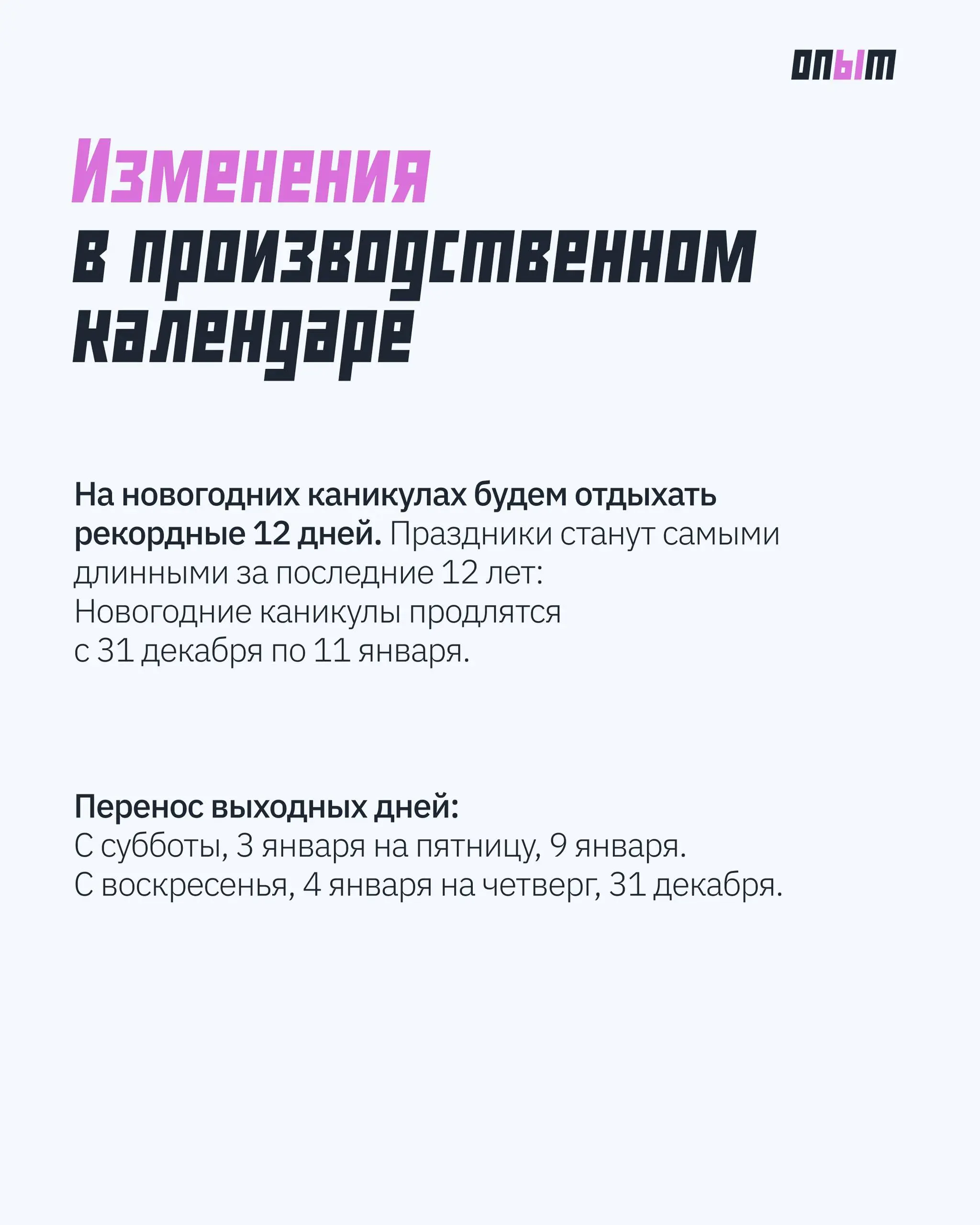 опыт

Изменения в производственном календаре

На новогодних каникулах будем отдыхать рекордные 12 дней. Праздники станут самыми длинными за последние 12 лет:
Новогодние каникулы продлятся с 31 декабря по 11 января.

Перенос выходных дней:
С субботы, 3 января на пятницу, 9 января.
С воскресенья, 4 января на четверг, 31 декабря.